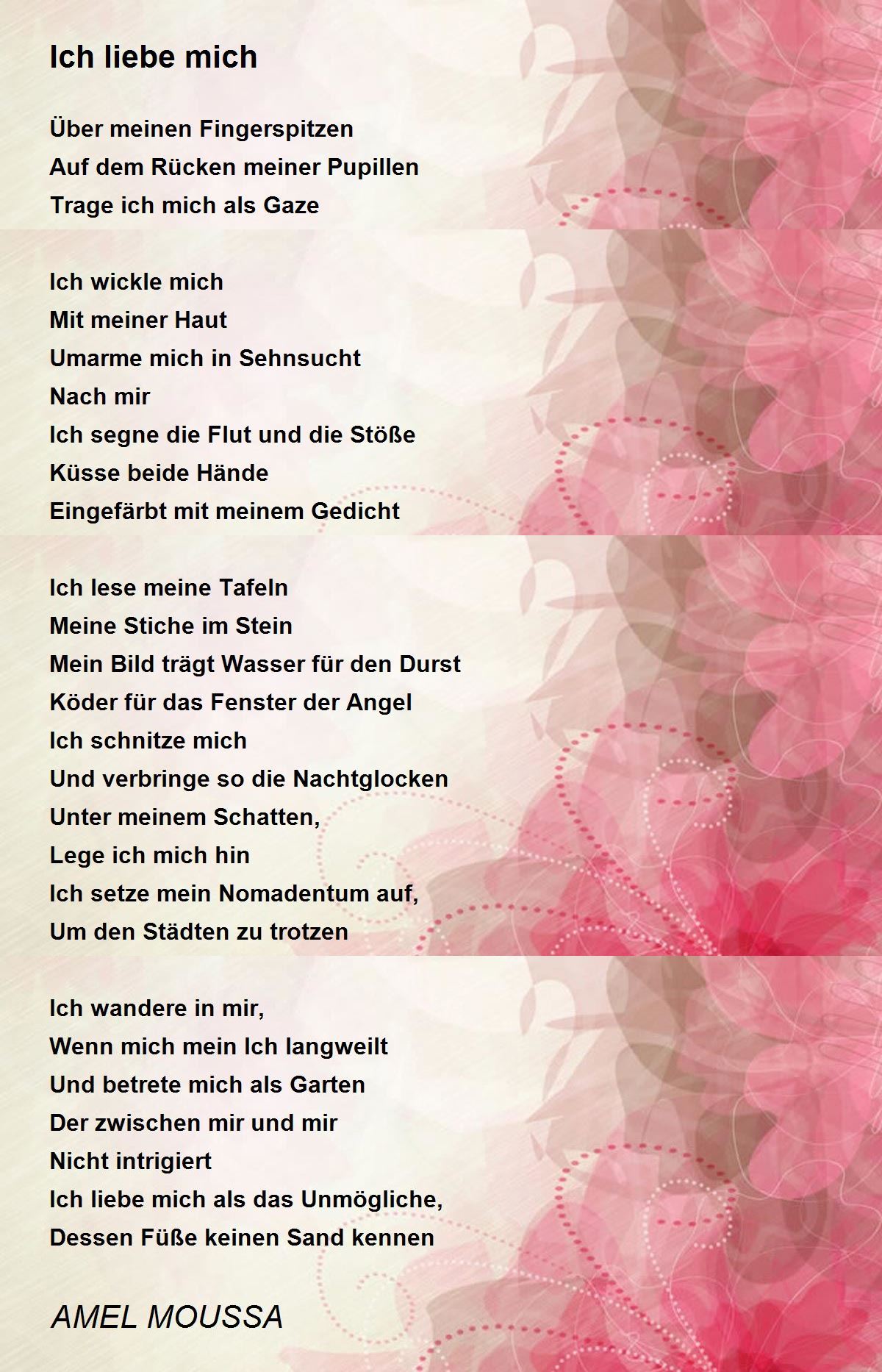 Ich liebe mich

Über meinen Fingerspitzen
Auf dem Rücken meiner Pupillen
Trage ich mich als Gaze

Ich wickle mich
Mit meiner Haut
Umarme mich in Sehnsucht
Nach mir
Ich segne die Flut und die Stöße
Küsse beide Hände
Eingefärbt mit meinem Gedicht

Ich lese meine Tafeln
Meine Stiche im Stein
Mein Bild trägt Wasser für den Durst
Köder für das Fenster der Angel
Ich schnitze mich
Und verbringe so die Nachtglocken
Unter meinem Schatten,
Lege ich mich hin
Ich setze mein Nomadentum auf,
Um den Städten zu trotzen

Ich wandere in mir,
Wenn mich mein Ich langweilt
Und betrete mich als Garten
Der zwischen mir und mir
Nicht intrigiert
Ich liebe mich als das Unmögliche,
Dessen Füße keinen Sand kennen

AMEL MOUSSA